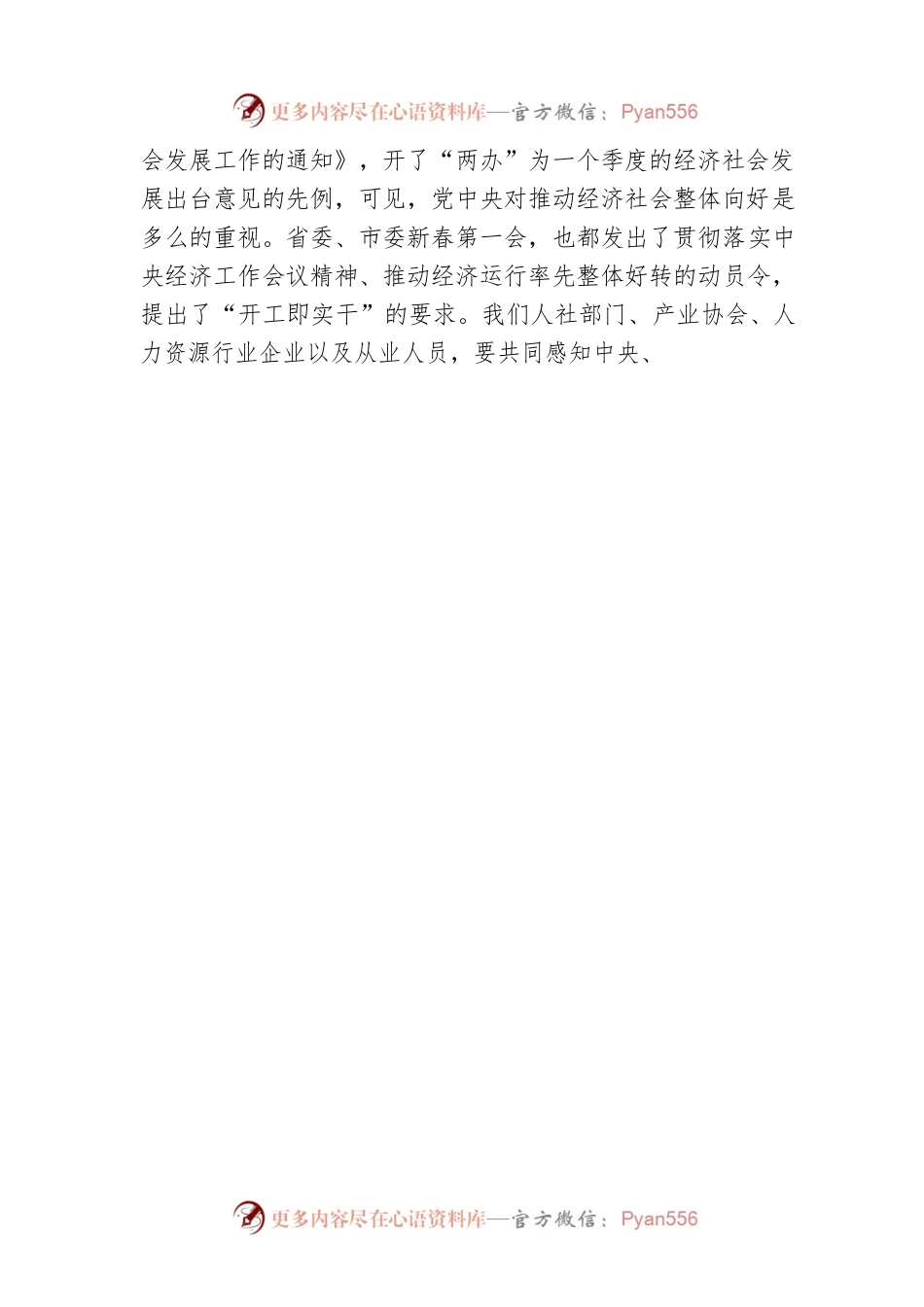 更多内容尽在心语资料库—官方微信：Pyan556

会发展工作的通知》，开了“两办”为一个季度的经济社会发展出台意见的先例，可见，党中央对推动经济社会整体向好是多么的重视。省委、市委新春第一会，也都发出了贯彻落实中央经济工作会议精神、推动经济运行率先整体好转的动员令，提出了“开工即实干”的要求。我们人社部门、产业协会、人力资源行业企业以及从业人员，要共同感知中央、

更多内容尽在心语资料库—官方微信：Pyan556